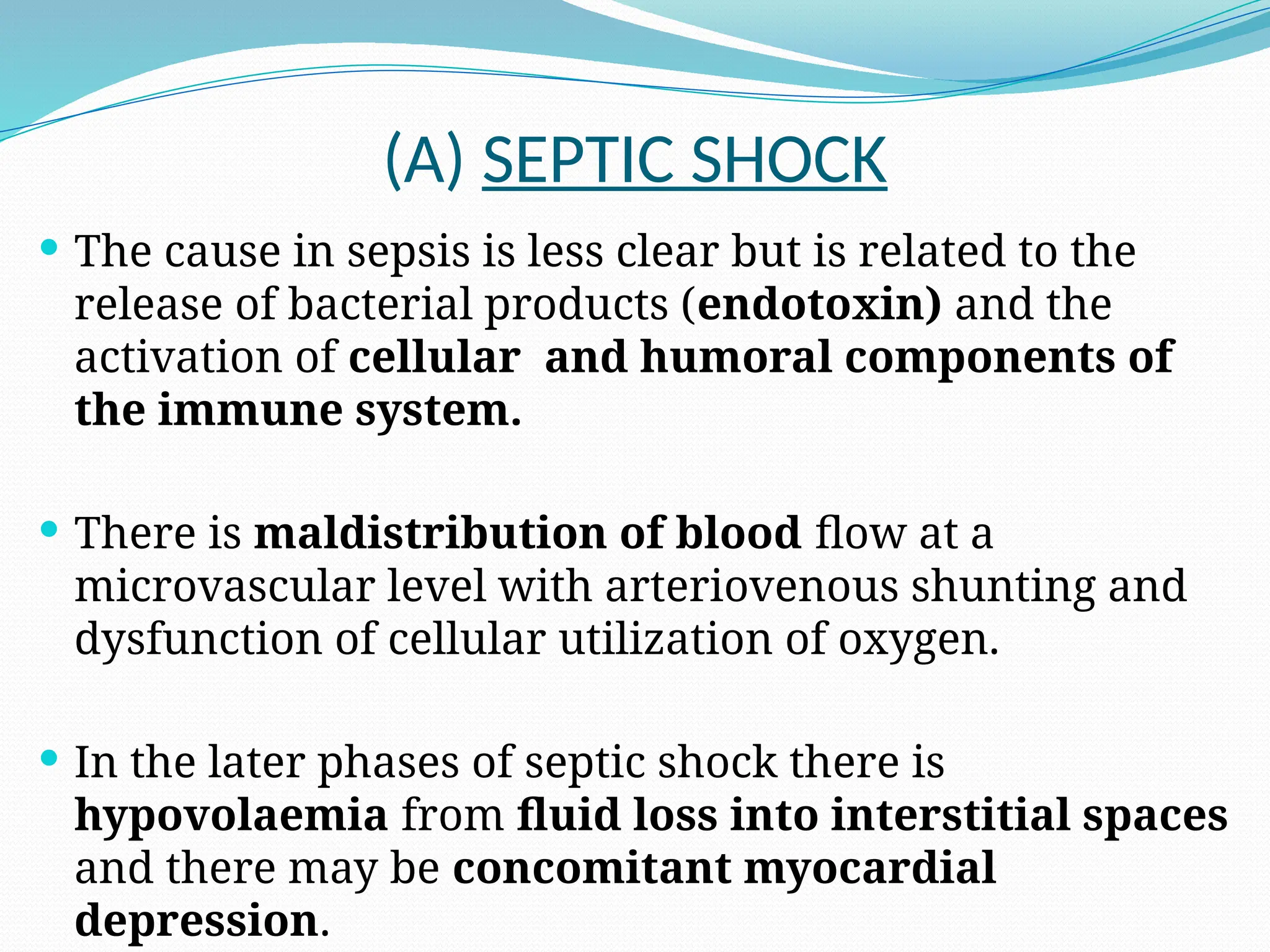 (A) SEPTIC SHOCK

• The cause in sepsis is less clear but is related to the release of bacterial products (endotoxin) and the activation of cellular and humoral components of the immune system.

• There is maldistribution of blood flow at a microvascular level with arteriovenous shunting and dysfunction of cellular utilization of oxygen.

• In the later phases of septic shock there is hypovolaemia from fluid loss into interstitial spaces and there may be concomitant myocardial depression.